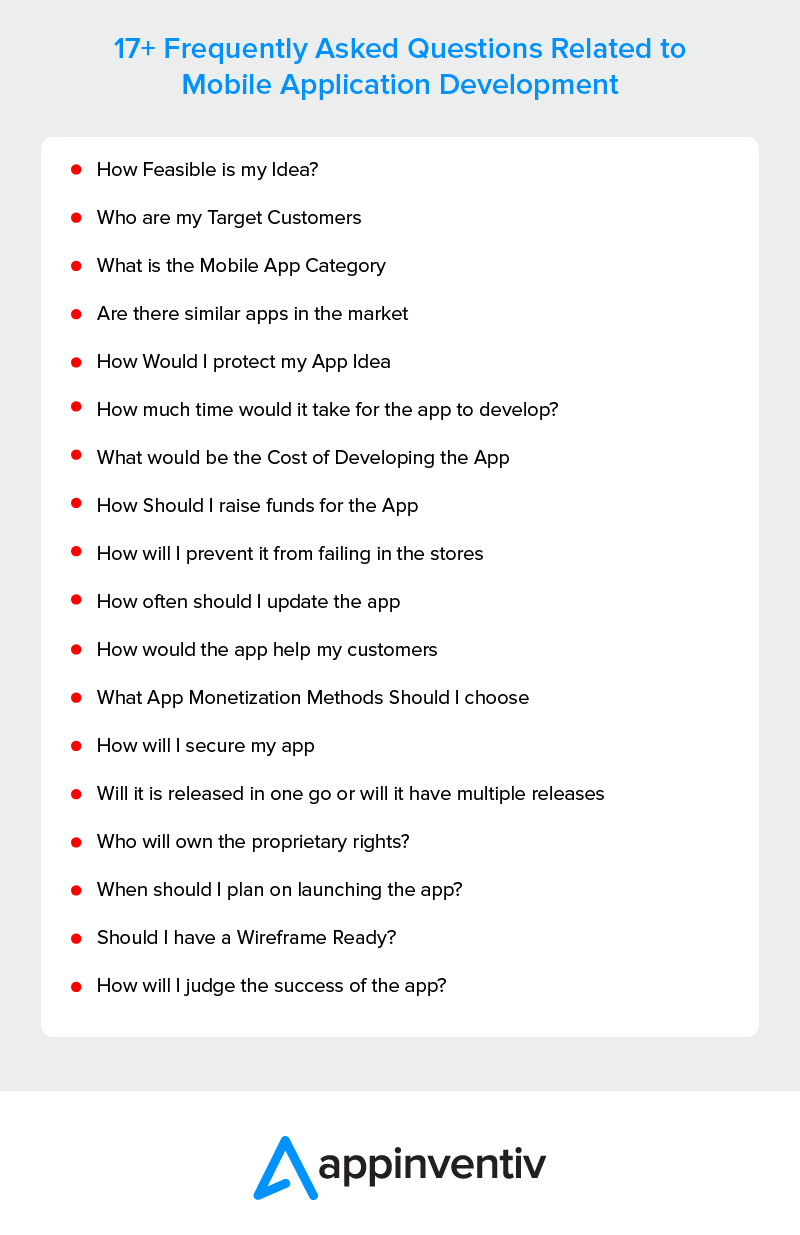 17+ Frequently Asked Questions Related to Mobile Application Development

- How Feasible is my Idea?
- Who are my Target Customers
- What is the Mobile App Category
- Are there similar apps in the market
- How Would I protect my App Idea
- How much time would it take for the app to develop?
- What would be the Cost of Developing the App
- How Should I raise funds for the App
- How will I prevent it from failing in the stores
- How often should I update the app
- How would the app help my customers
- What App Monetization Methods Should I choose
- How will I secure my app
- Will it is released in one go or will it have multiple releases
- Who will own the proprietary rights?
- When should I plan on launching the app?
- Should I have a Wireframe Ready?
- How will I judge the success of the app?

appinventiv